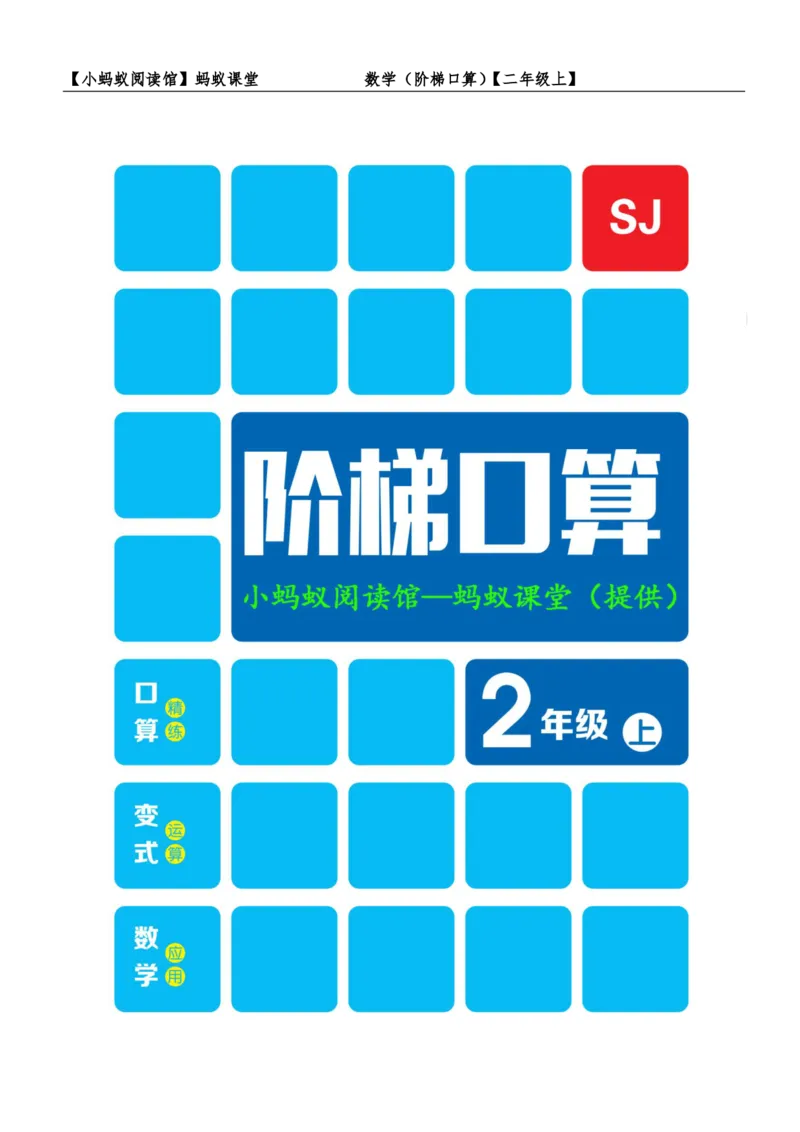 【小蚂蚁阅读馆】蚂蚁课堂　　数学（阶梯口算）【二年级上】

SJ

阶梯口算

小蚂蚁阅读馆—蚂蚁课堂（提供）

口算 精练

2年级 上

变式 运算

数学 应用